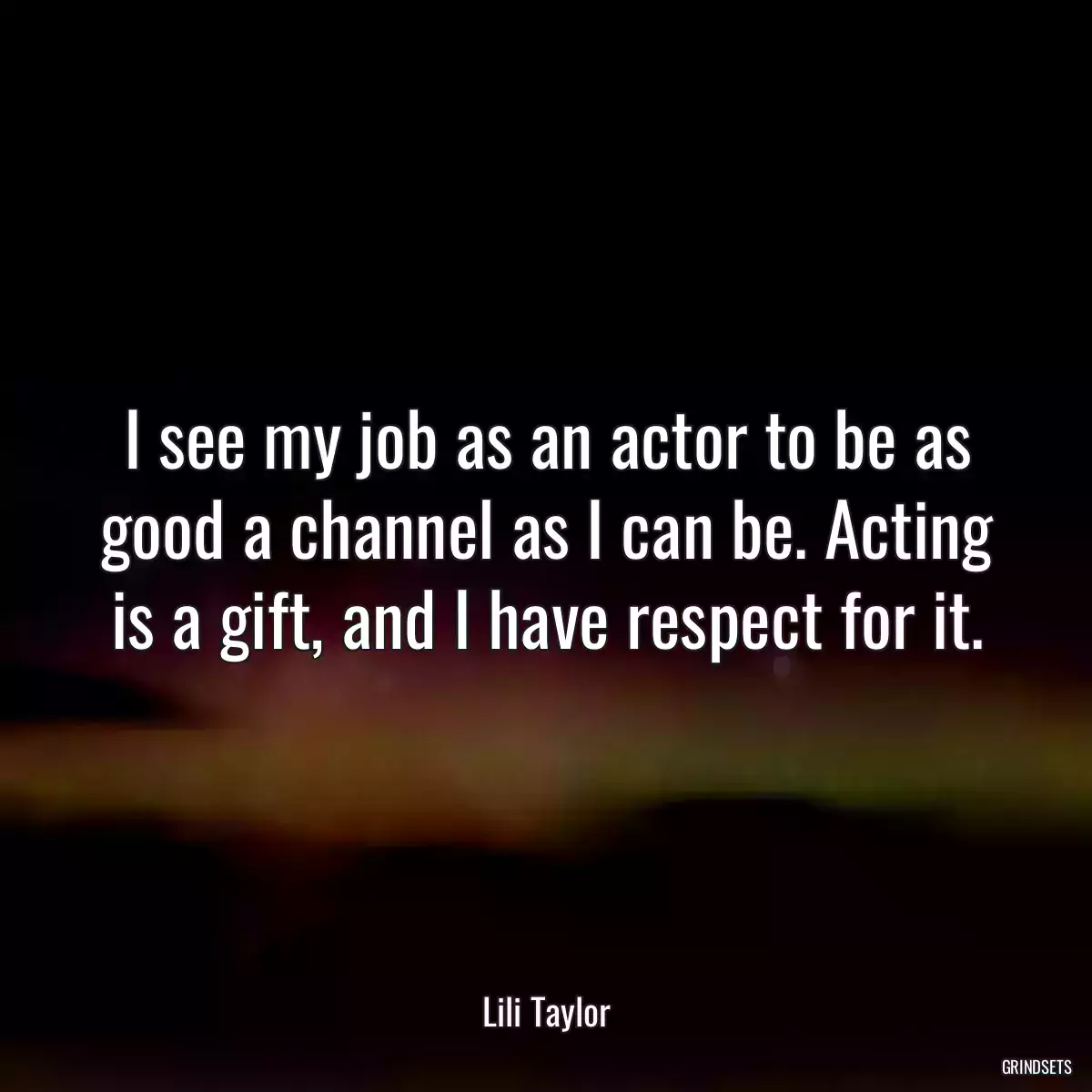 I see my job as an actor to be as good a channel as I can be. Acting is a gift, and I have respect for it.

Lili Taylor

GRINDSETS